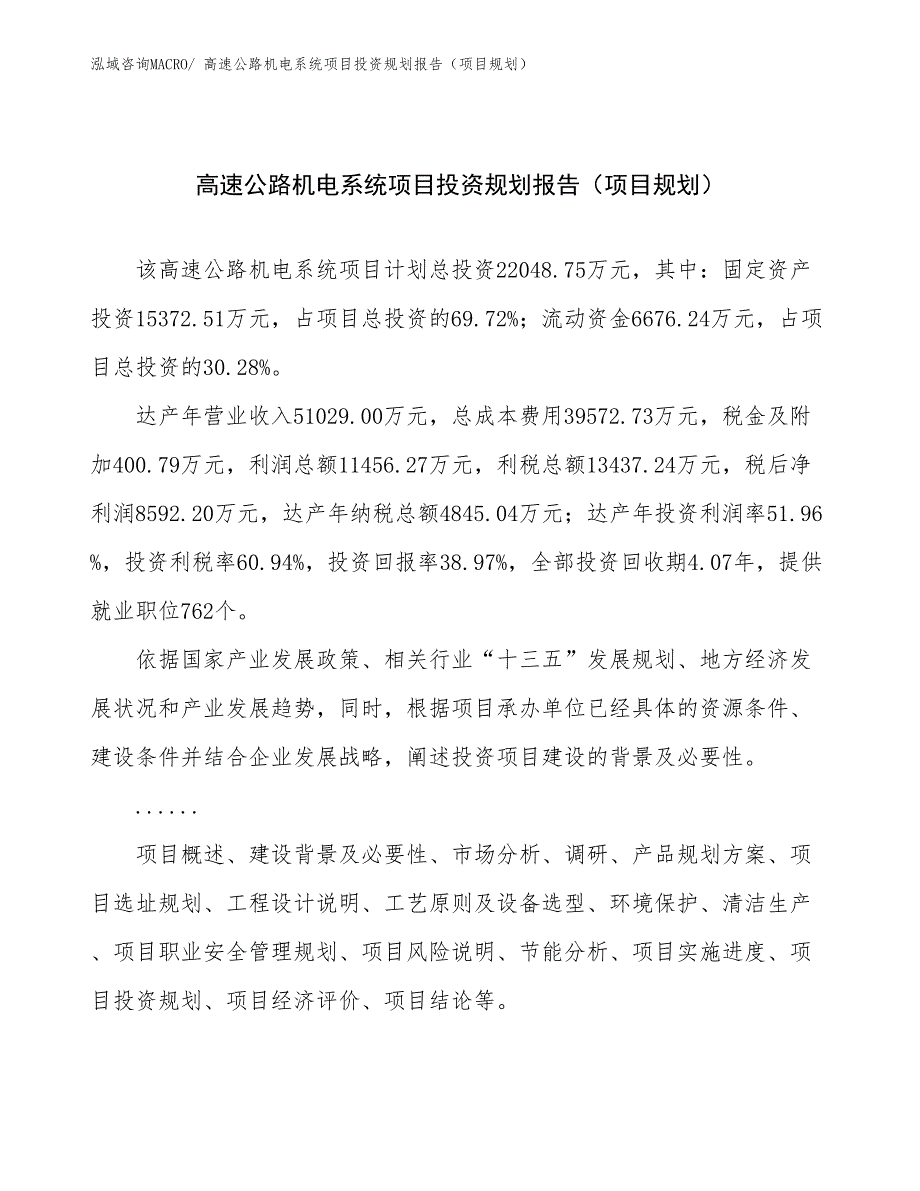 泓域咨询MACRO/ 高速公路机电系统项目投资规划报告（项目规划）

高速公路机电系统项目投资规划报告（项目规划）

该高速公路机电系统项目计划总投资22048.75万元，其中：固定资产投资15372.51万元，占项目总投资的69.72%；流动资金6676.24万元，占项目总投资的30.28%。

达产年营业收入51029.00万元，总成本费用39572.73万元，税金及附加400.79万元，利润总额11456.27万元，利税总额13437.24万元，税后净利润8592.20万元，达产年纳税总额4845.04万元；达产年投资利润率51.96%，投资利税率60.94%，投资回报率38.97%，全部投资回收期4.07年，提供就业职位762个。

依据国家产业发展政策、相关行业“十三五”发展规划、地方经济发展状况和产业发展趋势，同时，根据项目承办单位已经具体的资源条件、建设条件并结合企业发展战略，阐述投资项目建设的背景及必要性。

......

项目概述、建设背景及必要性、市场分析、调研、产品规划方案、项目选址规划、工程设计说明、工艺原则及设备选型、环境保护、清洁生产、项目职业安全管理规划、项目风险说明、节能分析、项目实施进度、项目投资规划、项目经济评价、项目结论等。